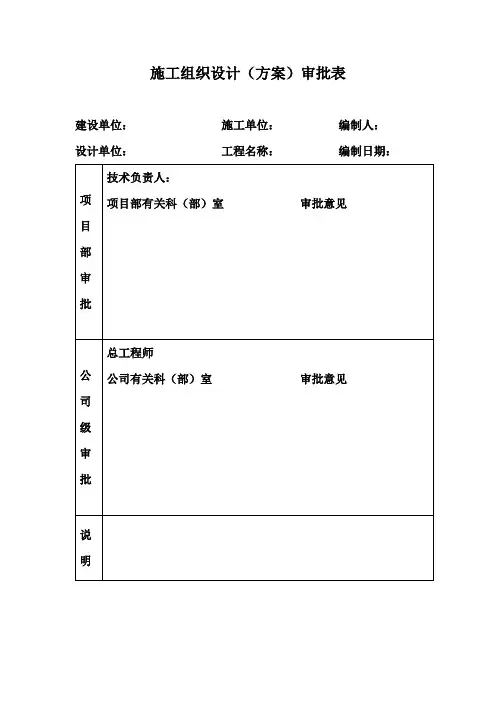 施工组织设计（方案）审批表

建设单位： 施工单位： 编制人：

设计单位： 工程名称： 编制日期：

| 项目部审批 | 技术负责人：<br>项目部有关科（部）室 审批意见 |
|---|---|
| 公司级审批 | 总工程师<br>公司有关科（部）室 审批意见 |
| 说明 | |